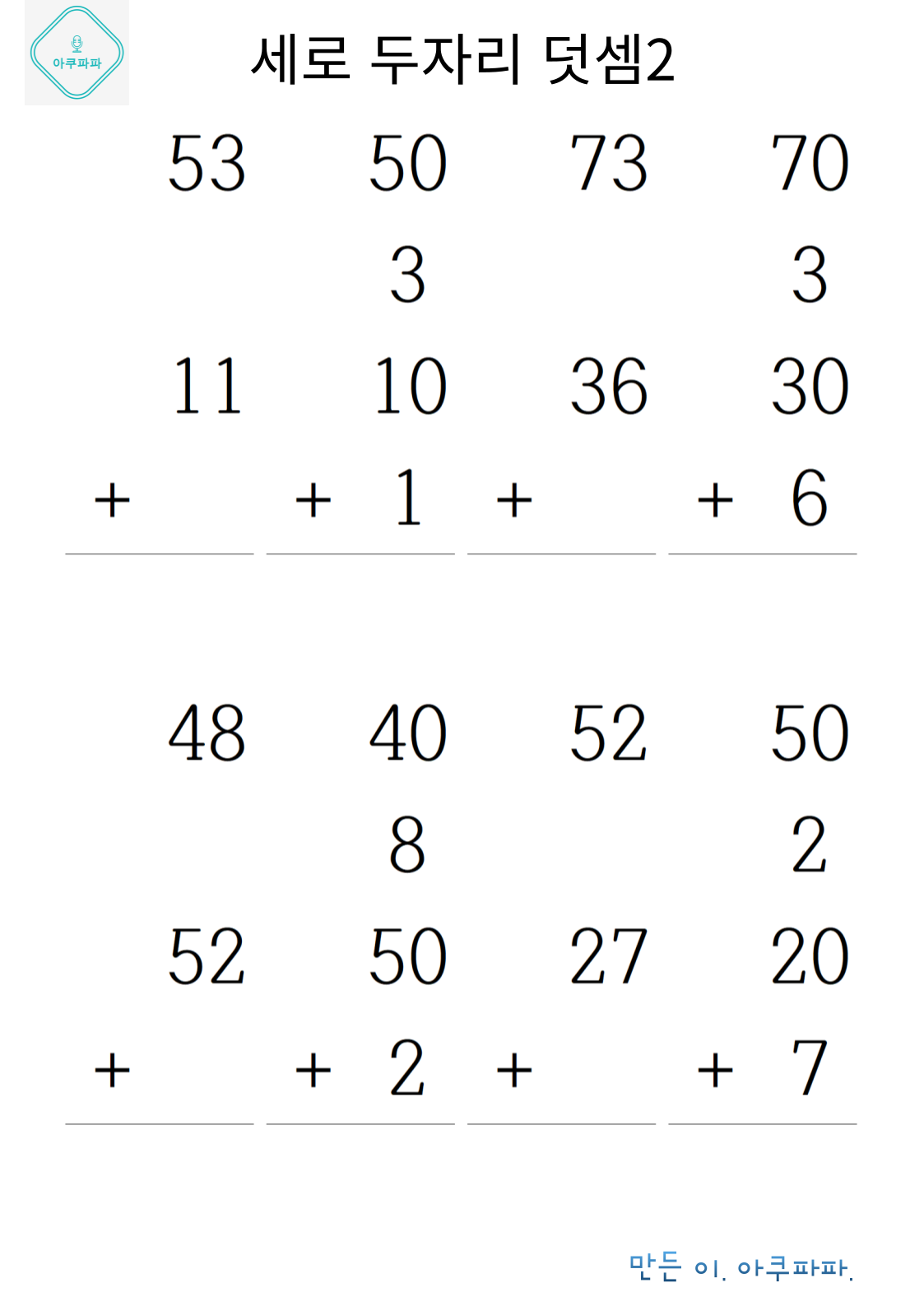 아쿠파파

세로 두자리 덧셈2

53
11
+

50
3
10
+ 1

73
36
+

70
3
30
+ 6

48
52
+

40
8
50
+ 2

52
27
+

50
2
20
+ 7

만든 이. 아쿠파파.